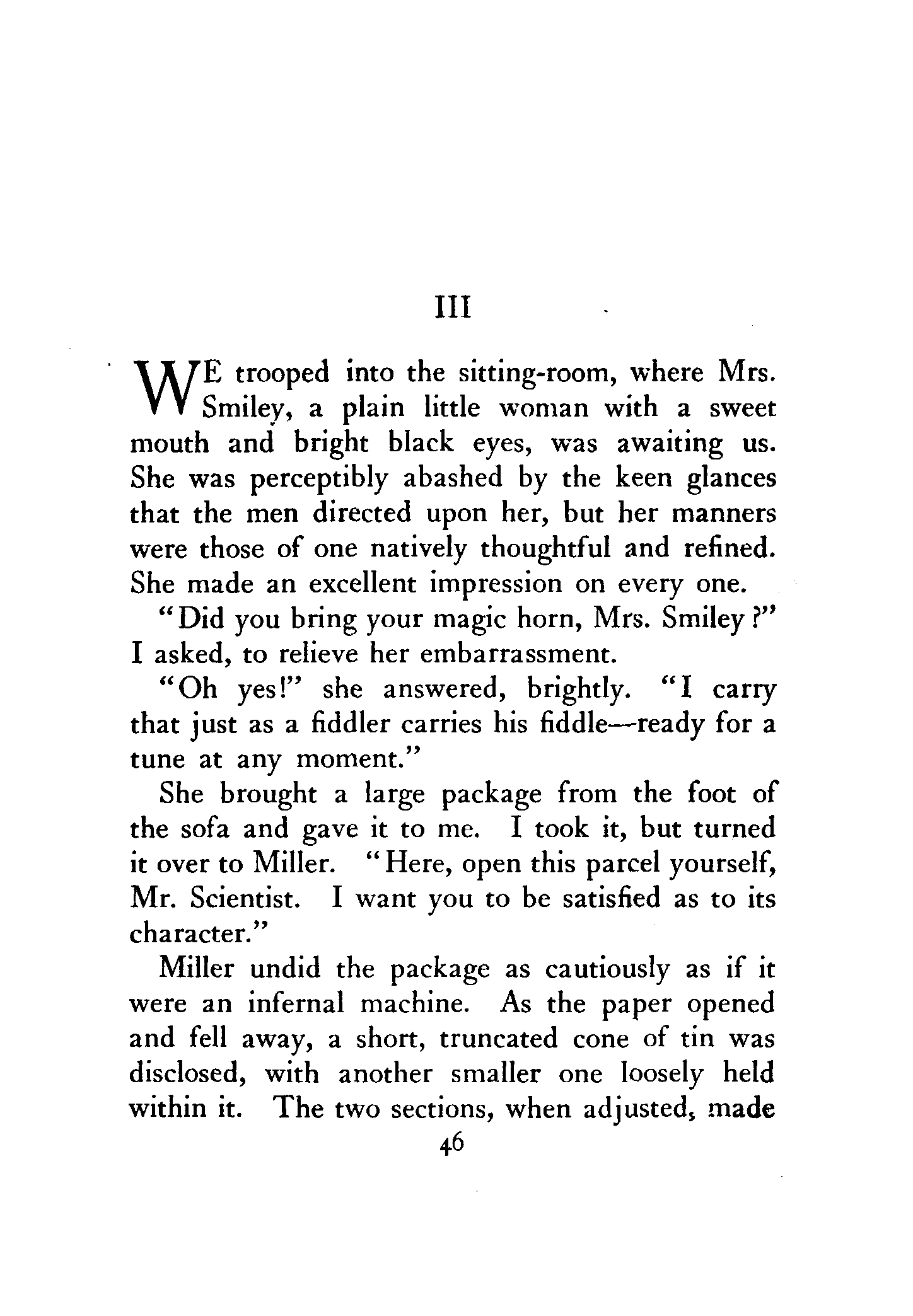 III

WE trooped into the sitting-room, where Mrs. Smiley, a plain little woman with a sweet mouth and bright black eyes, was awaiting us. She was perceptibly abashed by the keen glances that the men directed upon her, but her manners were those of one natively thoughtful and refined. She made an excellent impression on every one.

"Did you bring your magic horn, Mrs. Smiley?" I asked, to relieve her embarrassment.

"Oh yes!" she answered, brightly. "I carry that just as a fiddler carries his fiddle—ready for a tune at any moment."

She brought a large package from the foot of the sofa and gave it to me. I took it, but turned it over to Miller. "Here, open this parcel yourself, Mr. Scientist. I want you to be satisfied as to its character."

Miller undid the package as cautiously as if it were an infernal machine. As the paper opened and fell away, a short, truncated cone of tin was disclosed, with another smaller one loosely held within it. The two sections, when adjusted, made

46